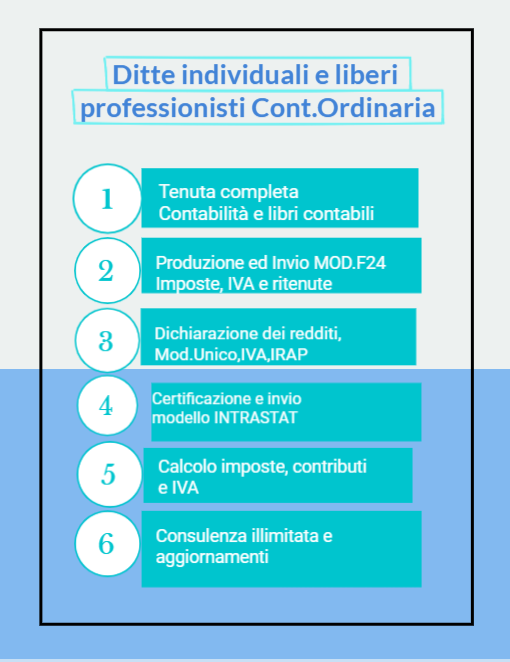 Ditte individuali e liberi professionisti Cont.Ordinaria

1

Tenuta completa
Contabilità e libri contabili

2

Produzione ed Invio MOD.F24
Imposte, IVA e ritenute

3

Dichiarazione dei redditi,
Mod.Unico,IVA,IRAP

4

Certificazione e invio
modello INTRASTAT

5

Calcolo imposte, contributi
e IVA

6

Consulenza illimitata e
aggiornamenti